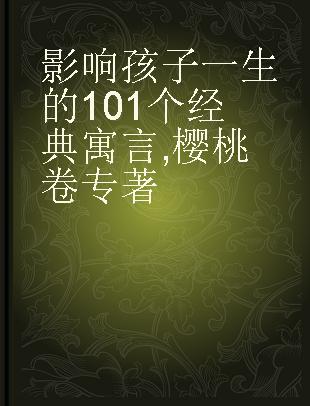 影响孩子一生的101个经典寓言,樱桃卷专著